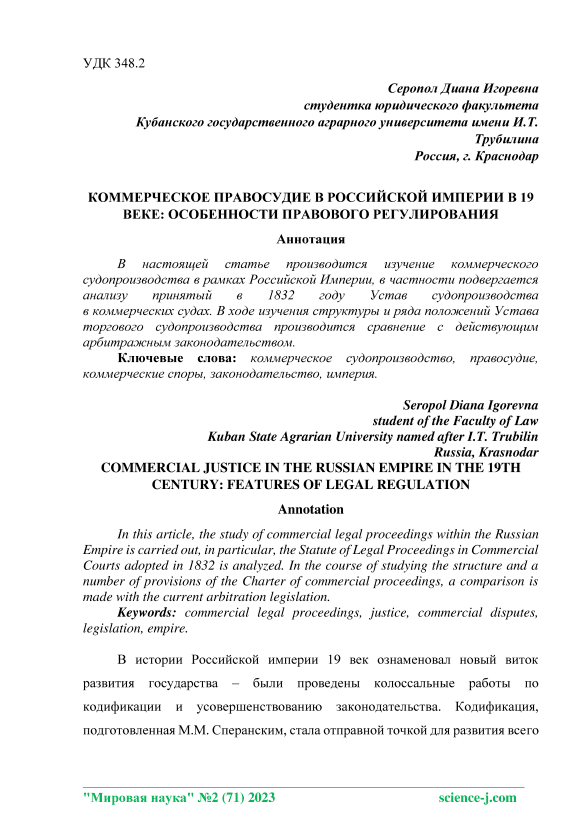 УДК 348.2

Серопол Диана Игоревна
студентка юридического факультета
Кубанского государственного аграрного университета имени И.Т. Трубилина
Россия, г. Краснодар

КОММЕРЧЕСКОЕ ПРАВОСУДИЕ В РОССИЙСКОЙ ИМПЕРИИ В 19 ВЕКЕ: ОСОБЕННОСТИ ПРАВОВОГО РЕГУЛИРОВАНИЯ

Аннотация

В настоящей статье производится изучение коммерческого судопроизводства в рамках Российской Империи, в частности подвергается анализу принятый в 1832 году Устав судопроизводства в коммерческих судах. В ходе изучения структуры и ряда положений Устава торгового судопроизводства производится сравнение с действующим арбитражным законодательством.

Ключевые слова: коммерческое судопроизводство, правосудие, коммерческие споры, законодательство, империя.

Seropol Diana Igorevna
student of the Faculty of Law
Kuban State Agrarian University named after I.T. Trubilin
Russia, Krasnodar

COMMERCIAL JUSTICE IN THE RUSSIAN EMPIRE IN THE 19TH CENTURY: FEATURES OF LEGAL REGULATION

Annotation

In this article, the study of commercial legal proceedings within the Russian Empire is carried out, in particular, the Statute of Legal Proceedings in Commercial Courts adopted in 1832 is analyzed. In the course of studying the structure and a number of provisions of the Charter of commercial proceedings, a comparison is made with the current arbitration legislation.

Keywords: commercial legal proceedings, justice, commercial disputes, legislation, empire.

В истории Российской империи 19 век ознаменовал новый виток развития государства – были проведены колоссальные работы по кодификации и усовершенствованию законодательства. Кодификация, подготовленная М.М. Сперанским, стала отправной точкой для развития всего

"Мировая наука" №2 (71) 2023 science-j.com